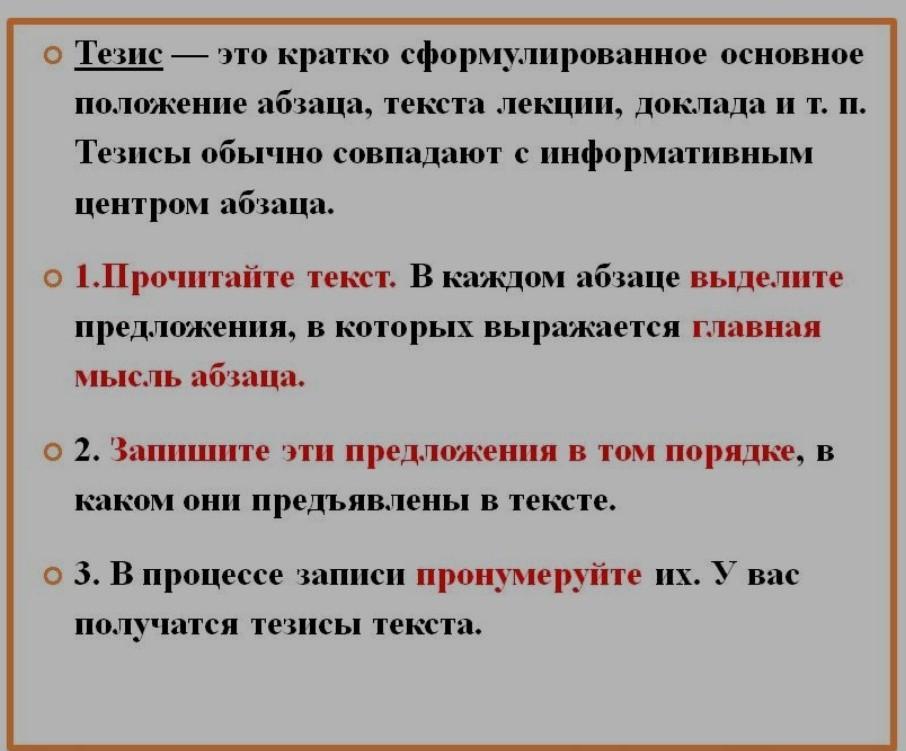 Тезис — это кратко сформулированное основное положение абзаца, текста лекции, доклада и т. п. Тезисы обычно совпадают с информативным центром абзаца.

1.Прочитайте текст. В каждом абзаце выделите предложения, в которых выражается главная мысль абзаца.

2. Запишите эти предложения в том порядке, в каком они предъявлены в тексте.

3. В процессе записи пронумеруйте их. У вас получатся тезисы текста.